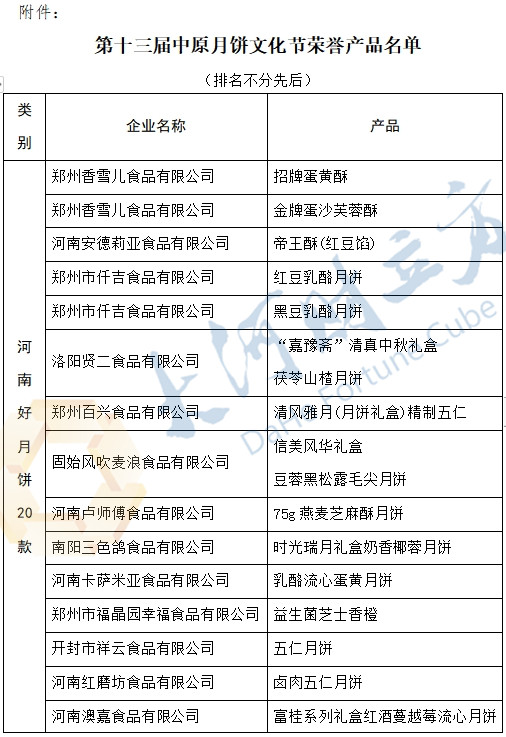 附件：

第十三届中原月饼文化节荣誉产品名单

（排名不分先后）

| 类别 | 企业名称 | 产品 |
|---|---|---|
| 河南好月饼20款 | 郑州香雪儿食品有限公司 | 招牌蛋黄酥 |
| | 郑州香雪儿食品有限公司 | 金牌蛋沙芙蓉酥 |
| | 河南安德莉亚食品有限公司 | 帝王酥(红豆馅) |
| | 郑州市仟吉食品有限公司 | 红豆乳酪月饼 |
| | 郑州市仟吉食品有限公司 | 黑豆乳酪月饼 |
| | 洛阳贤二食品有限公司 | “嘉豫斋”清真中秋礼盒 茯苓山楂月饼 |
| | 郑州百兴食品有限公司 | 清风雅月(月饼礼盒)精制五仁 |
| | 固始风吹麦浪食品有限公司 | 信美风华礼盒 豆蓉黑松露毛尖月饼 |
| | 河南卢师傅食品有限公司 | 75g 燕麦芝麻酥月饼 |
| | 南阳三色鸽食品有限公司 | 时光瑞月礼盒奶香椰蓉月饼 |
| | 河南卡萨米亚食品有限公司 | 乳酪流心蛋黄月饼 |
| | 郑州市福晶园幸福食品有限公司 | 益生菌芝士香橙 |
| | 开封市祥云食品有限公司 | 五仁月饼 |
| | 河南红磨坊食品有限公司 | 卤肉五仁月饼 |
| | 河南澳嘉食品有限公司 | 富桂系列礼盒红酒蔓越莓流心月饼 |

大河财立方
Dahe Fortune Cube